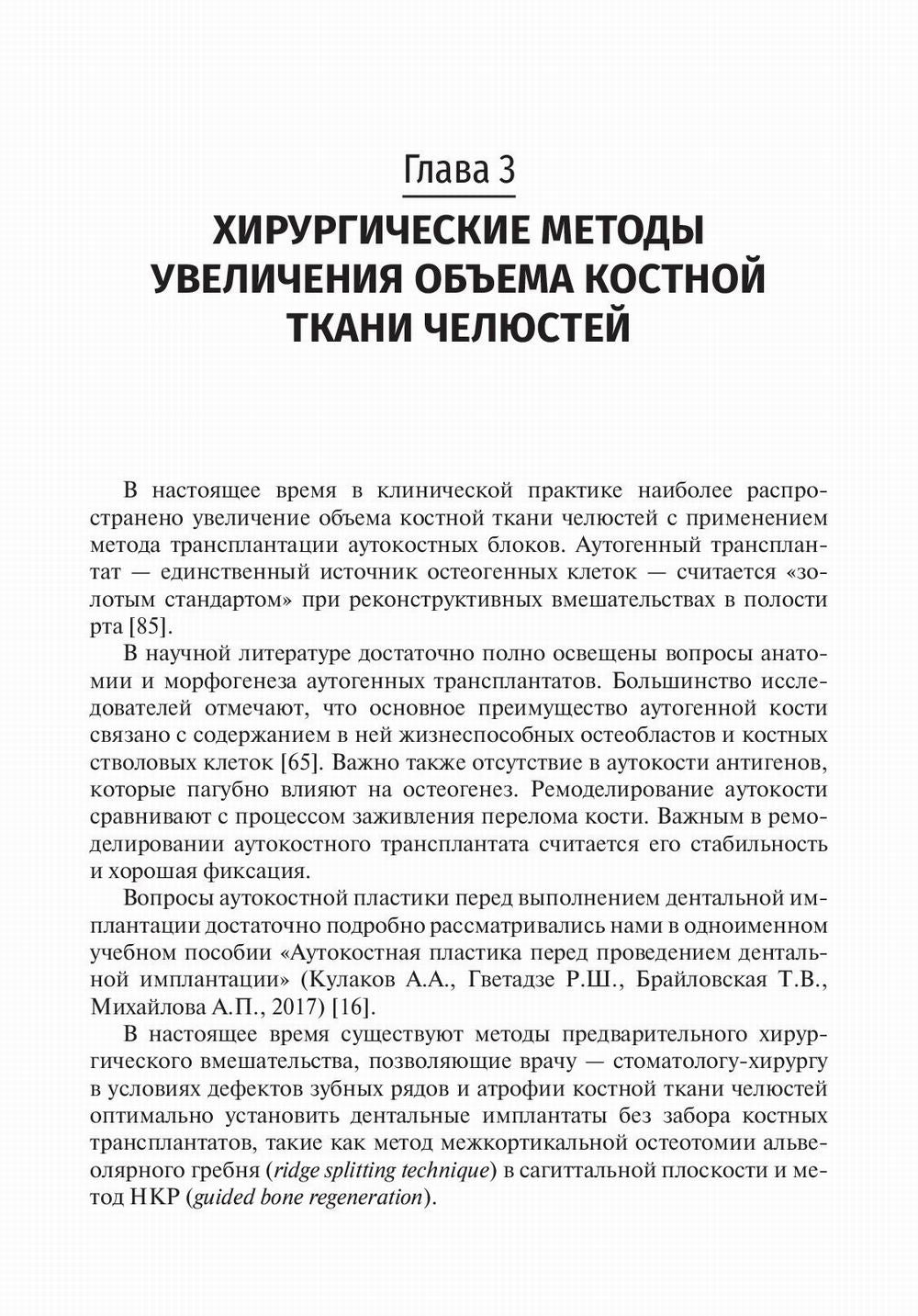 Глава 3

ХИРУРГИЧЕСКИЕ МЕТОДЫ УВЕЛИЧЕНИЯ ОБЪЕМА КОСТНОЙ ТКАНИ ЧЕЛЮСТЕЙ

В настоящее время в клинической практике наиболее распространено увеличение объема костной ткани челюстей с применением метода трансплантации аутокостных блоков. Аутогенный трансплантат — единственный источник остеогенных клеток — считается «золотым стандартом» при реконструктивных вмешательствах в полости рта [85].

В научной литературе достаточно полно освещены вопросы анатомии и морфогенеза аутогенных трансплантатов. Большинство исследователей отмечают, что основное преимущество аутогенной кости связано с содержанием в ней жизнеспособных остеобластов и костных стволовых клеток [65]. Важно также отсутствие в аутокости антигенов, которые пагубно влияют на остеогенез. Ремоделирование аутокости сравнивают с процессом заживления перелома кости. Важным в ремоделировании аутокостного трансплантата считается его стабильность и хорошая фиксация.

Вопросы аутокостной пластики перед выполнением дентальной имплантации достаточно подробно рассматривались нами в одноименном учебном пособии «Аутокостная пластика перед проведением дентальной имплантации» (Кулаков А.А., Гветадзе Р.Ш., Брайловская Т.В., Михайлова А.П., 2017) [16].

В настоящее время существуют методы предварительного хирургического вмешательства, позволяющие врачу — стоматологу-хирургу в условиях дефектов зубных рядов и атрофии костной ткани челюстей оптимально установить дентальные имплантаты без забора костных трансплантатов, такие как метод межкортикальной остеотомии альвеолярного гребня (ridge splitting technique) в сагиттальной плоскости и метод НКР (guided bone regeneration).